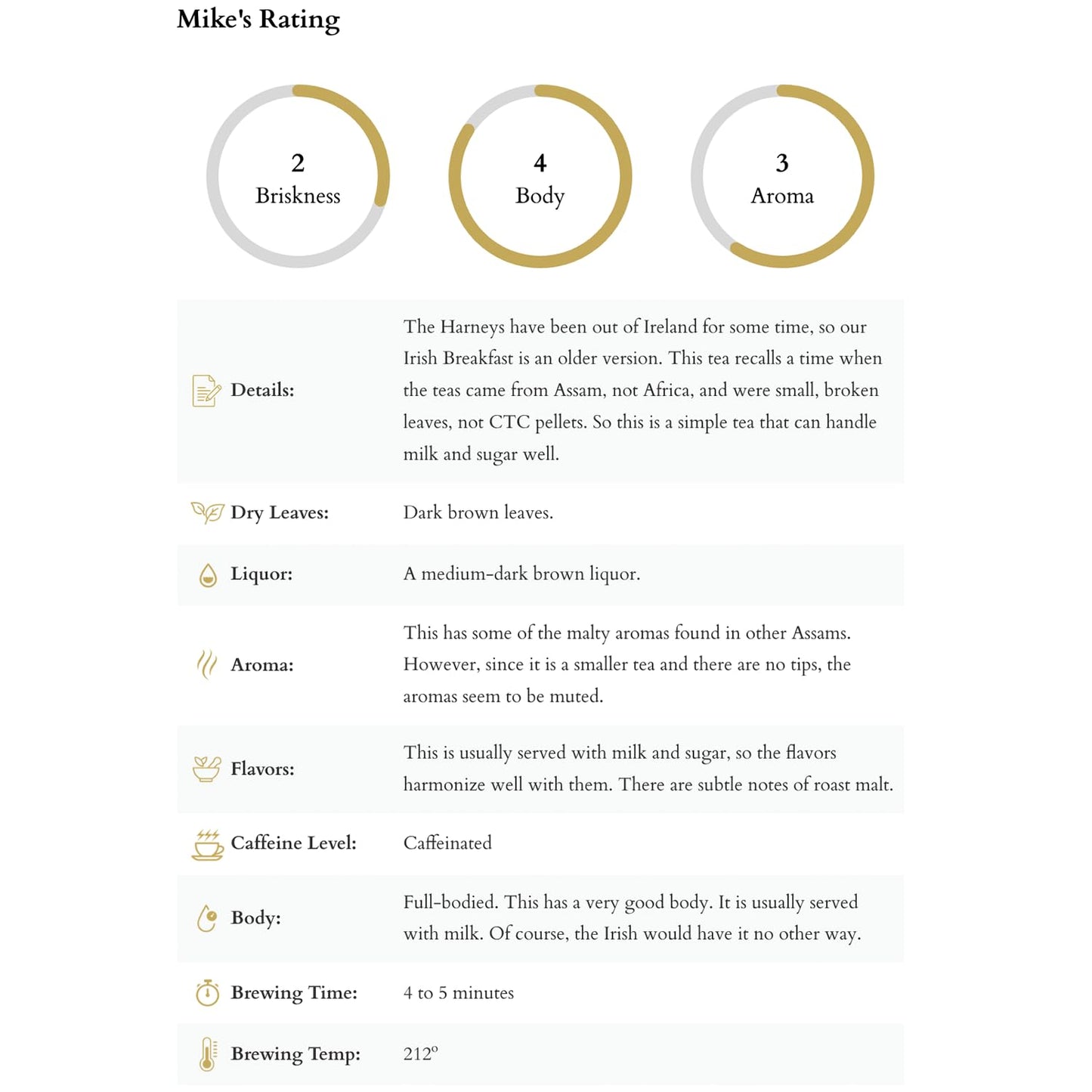 Mike's Rating

2
Briskness

4
Body

3
Aroma

Details:
The Harneys have been out of Ireland for some time, so our Irish Breakfast is an older version. This tea recalls a time when the teas came from Assam, not Africa, and were small, broken leaves, not CTC pellets. So this is a simple tea that can handle milk and sugar well.

Dry Leaves:
Dark brown leaves.

Liquor:
A medium-dark brown liquor.

Aroma:
This has some of the malty aromas found in other Assams. However, since it is a smaller tea and there are no tips, the aromas seem to be muted.

Flavors:
This is usually served with milk and sugar, so the flavors harmonize well with them. There are subtle notes of roast malt.

Caffeine Level:
Caffeinated

Body:
Full-bodied. This has a very good body. It is usually served with milk. Of course, the Irish would have it no other way.

Brewing Time:
4 to 5 minutes

Brewing Temp:
212°